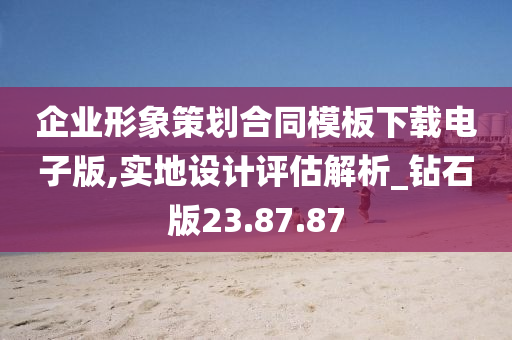 企业形象策划合同模板下载电子版,实地设计评估解析_钻石版23.87.87